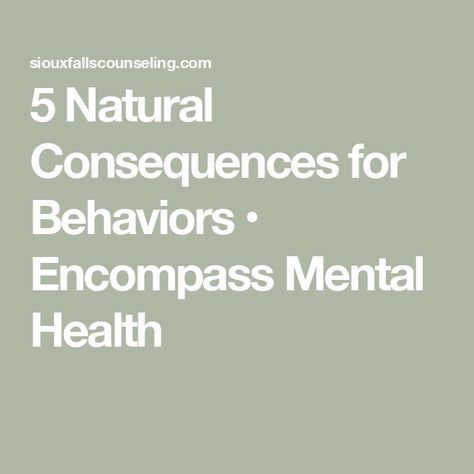 siouxfallscounseling.com

5 Natural Consequences for Behaviors • Encompass Mental Health